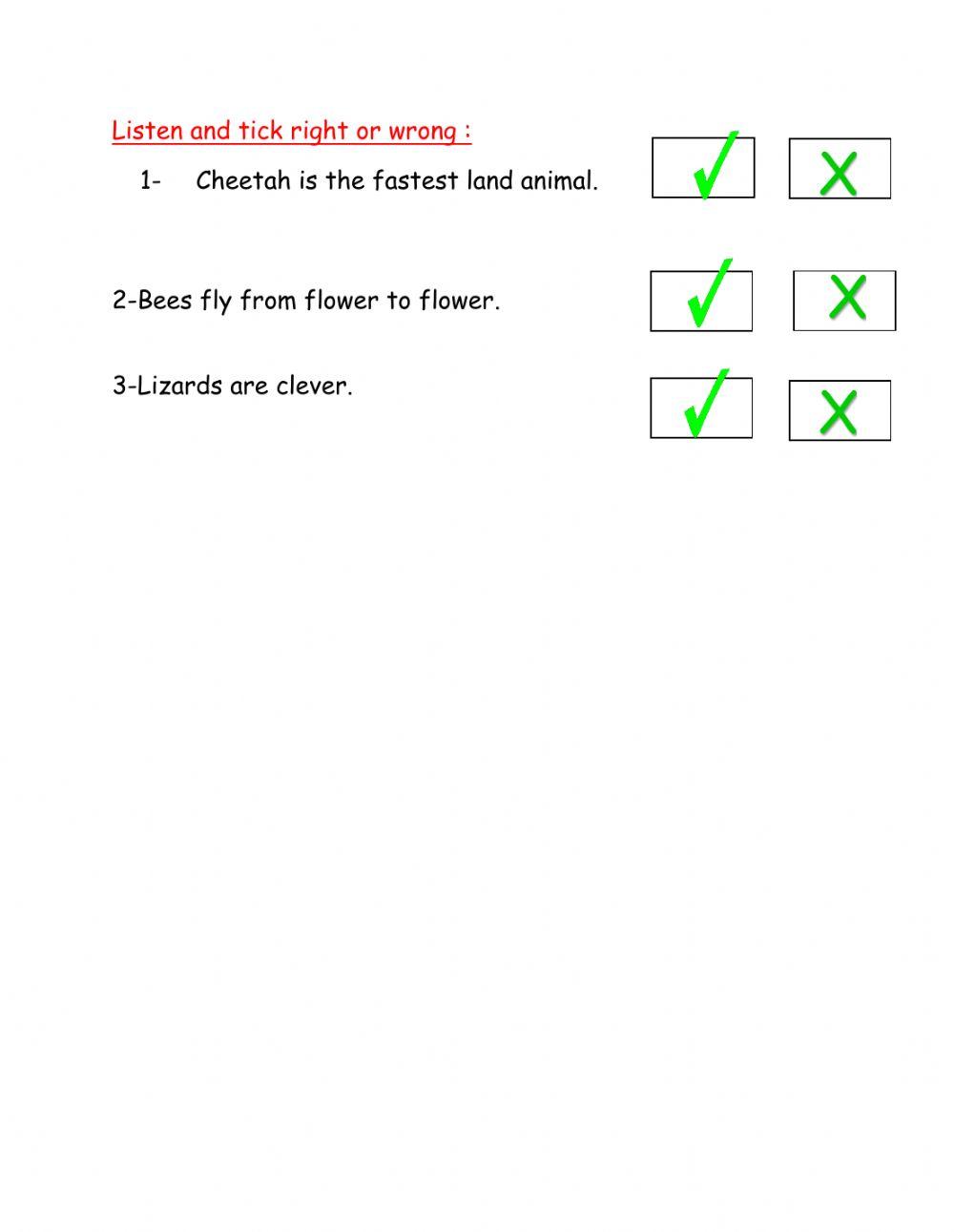 Listen and tick right or wrong :

1- Cheetah is the fastest land animal. ✓ X

2-Bees fly from flower to flower. ✓ X

3-Lizards are clever. ✓ X